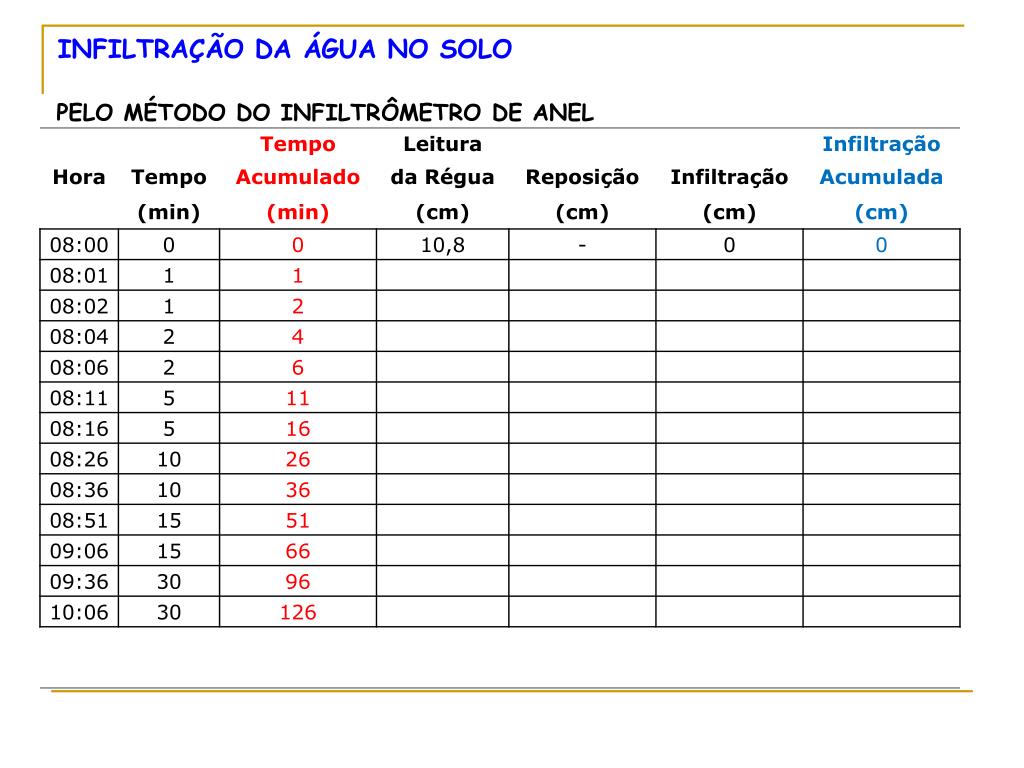 INFILTRAÇÃO DA ÁGUA NO SOLO

PELO MÉTODO DO INFILTRÔMETRO DE ANEL

| Hora | Tempo (min) | Tempo Acumulado (min) | Leitura da Régua (cm) | Reposição (cm) | Infiltração (cm) | Infiltração Acumulada (cm) |
|---|---|---|---|---|---|---|
| 08:00 | 0 | 0 | 10,8 | - | 0 | 0 |
| 08:01 | 1 | 1 | | | | |
| 08:02 | 1 | 2 | | | | |
| 08:04 | 2 | 4 | | | | |
| 08:06 | 2 | 6 | | | | |
| 08:11 | 5 | 11 | | | | |
| 08:16 | 5 | 16 | | | | |
| 08:26 | 10 | 26 | | | | |
| 08:36 | 10 | 36 | | | | |
| 08:51 | 15 | 51 | | | | |
| 09:06 | 15 | 66 | | | | |
| 09:36 | 30 | 96 | | | | |
| 10:06 | 30 | 126 | | | | |